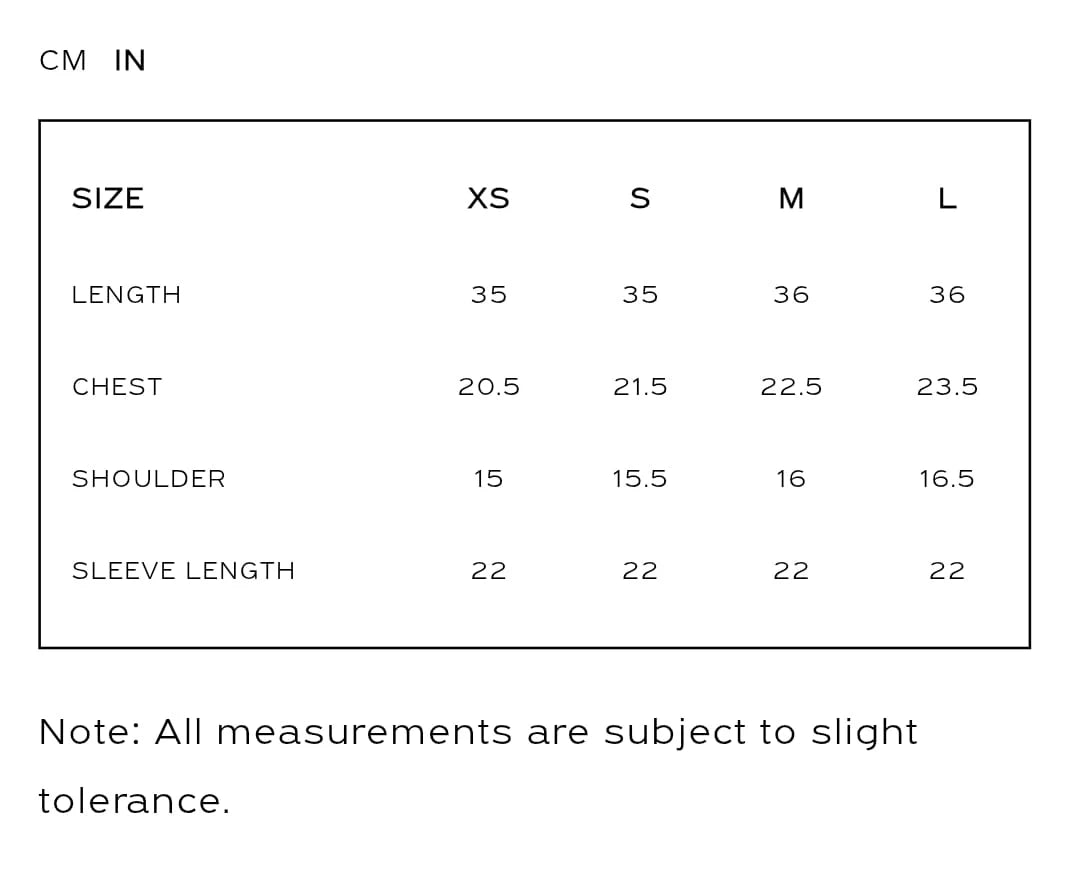 CM IN

| SIZE | XS | S | M | L |
|---|---|---|---|---|
| LENGTH | 35 | 35 | 36 | 36 |
| CHEST | 20.5 | 21.5 | 22.5 | 23.5 |
| SHOULDER | 15 | 15.5 | 16 | 16.5 |
| SLEEVE LENGTH | 22 | 22 | 22 | 22 |

Note: All measurements are subject to slight tolerance.